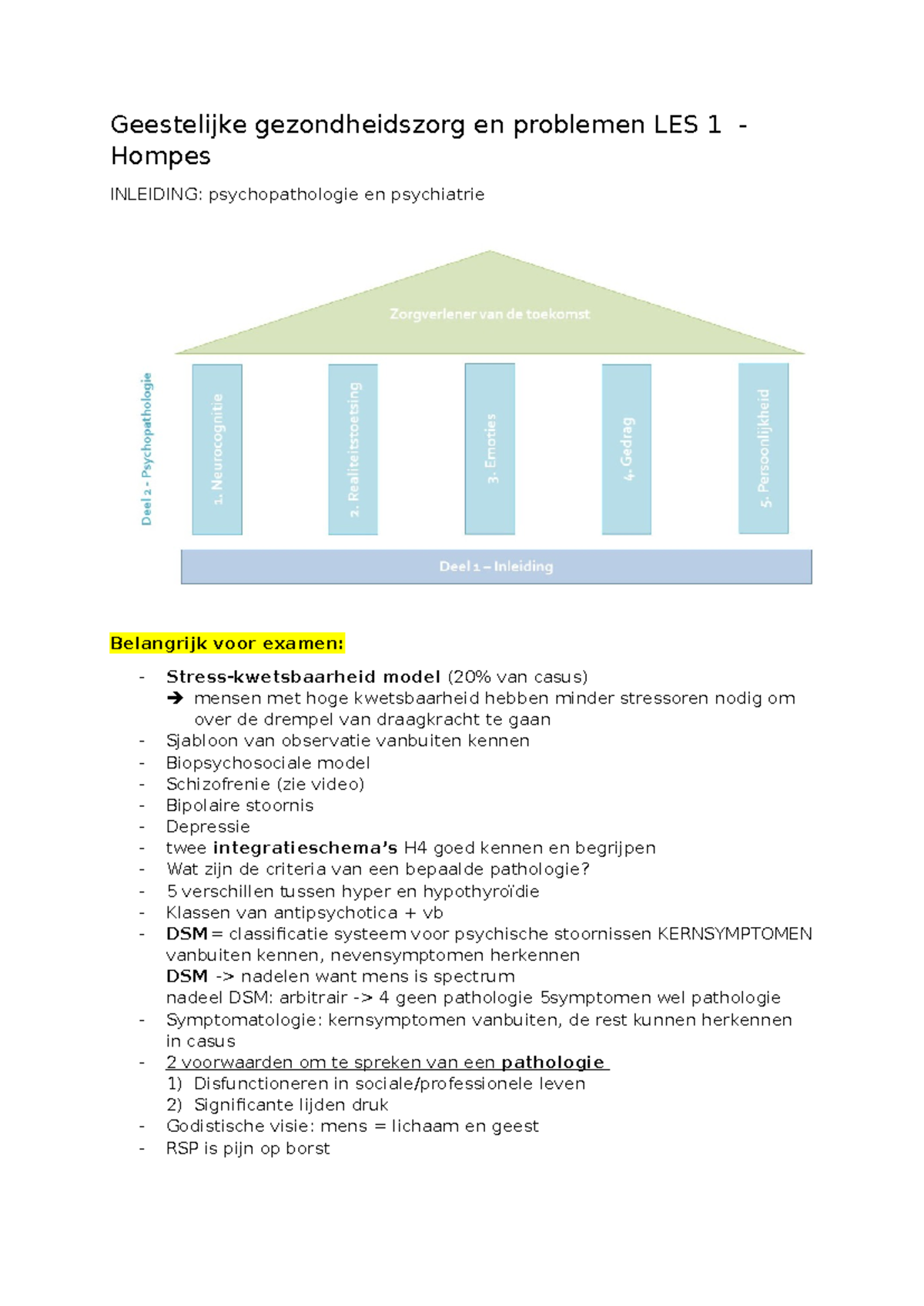 Geestelijke gezondheidszorg en problemen LES 1 - Hompes

INLEIDING: psychopathologie en psychiatrie

Zorgverlener van de toekomst

Deel 2 - Psychopathologie

1. Neurocognitie

2. Realiteitstoetsing

3. Emoties

4. Gedrag

5. Persoonlijkheid

Deel 1 – Inleiding

Belangrijk voor examen:

- Stress-kwetsbaarheid model (20% van casus)
➔ mensen met hoge kwetsbaarheid hebben minder stressoren nodig om over de drempel van draagkracht te gaan
- Sjabloon van observatie vanbuiten kennen
- Biopsychosociale model
- Schizofrenie (zie video)
- Bipolaire stoornis
- Depressie
- twee integratieschema's H4 goed kennen en begrijpen
- Wat zijn de criteria van een bepaalde pathologie?
- 5 verschillen tussen hyper en hypothyroïdie
- Klassen van antipsychotica + vb
- DSM = classificatie systeem voor psychische stoornissen KERNSYMPTOMEN vanbuiten kennen, nevensymptomen herkennen
DSM -> nadelen want mens is spectrum
nadeel DSM: arbitrair -> 4 geen pathologie 5symptomen wel pathologie
- Symptomatologie: kernsymptomen vanbuiten, de rest kunnen herkennen in casus
- 2 voorwaarden om te spreken van een pathologie
1) Disfunctioneren in sociale/professionele leven
2) Significante lijden druk
- Godistische visie: mens = lichaam en geest
- RSP is pijn op borst